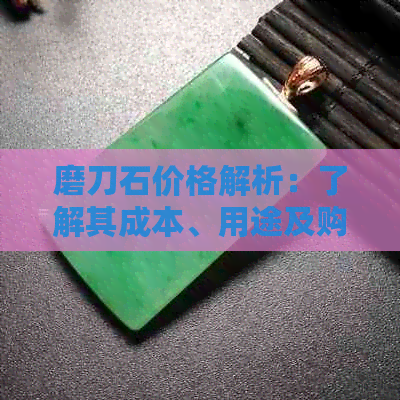 磨刀石价格解析：了解其成本、用途及购